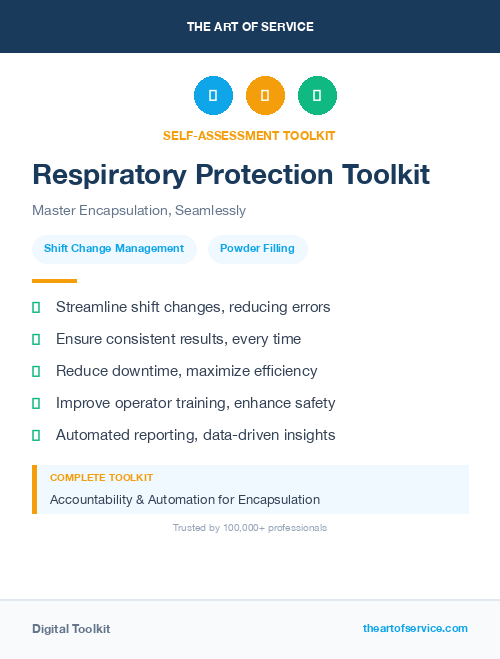 THE ART OF SERVICE

SELF-ASSESSMENT TOOLKIT

Respiratory Protection Toolkit

Master Encapsulation, Seamlessly

Shift Change Management

Powder Filling

Streamline shift changes, reducing errors

Ensure consistent results, every time

Reduce downtime, maximize efficiency

Improve operator training, enhance safety

Automated reporting, data-driven insights

COMPLETE TOOLKIT

Accountability & Automation for Encapsulation

Trusted by 100,000+ professionals

Digital Toolkit

theartofservice.com